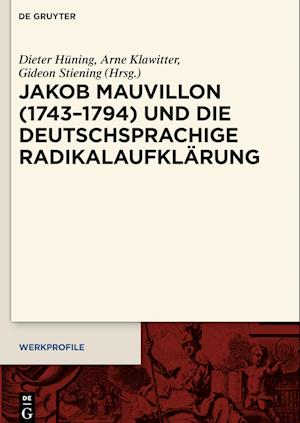 DE GRUYTER

Dieter Hüning, Arne Klawitter, Gideon Stiening (Hrsg.)

JAKOB MAUVILLON (1743–1794) UND DIE DEUTSCHSPRACHIGE RADIKALAUFKLÄRUNG

WERKPROFILE

DE G